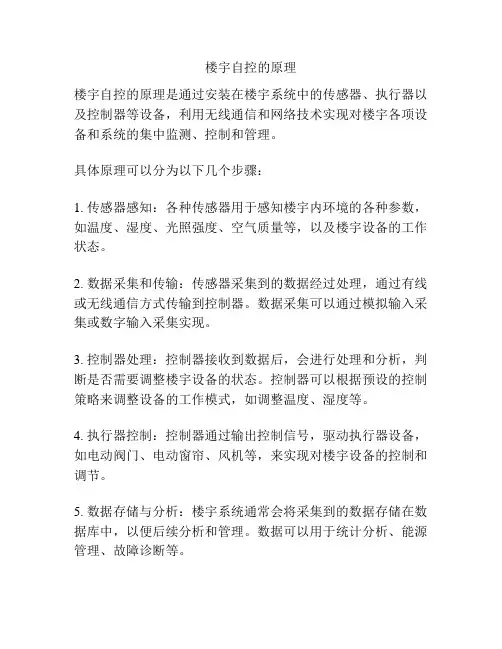 楼宇自控的原理

楼宇自控的原理是通过安装在楼宇系统中的传感器、执行器以及控制器等设备，利用无线通信和网络技术实现对楼宇各项设备和系统的集中监测、控制和管理。

具体原理可以分为以下几个步骤：

1. 传感器感知：各种传感器用于感知楼宇内环境的各种参数，如温度、湿度、光照强度、空气质量等，以及楼宇设备的工作状态。

2. 数据采集和传输：传感器采集到的数据经过处理，通过有线或无线通信方式传输到控制器。数据采集可以通过模拟输入采集或数字输入采集实现。

3. 控制器处理：控制器接收到数据后，会进行处理和分析，判断是否需要调整楼宇设备的状态。控制器可以根据预设的控制策略来调整设备的工作模式，如调整温度、湿度等。

4. 执行器控制：控制器通过输出控制信号，驱动执行器设备，如电动阀门、电动窗帘、风机等，来实现对楼宇设备的控制和调节。

5. 数据存储与分析：楼宇系统通常会将采集到的数据存储在数据库中，以便后续分析和管理。数据可以用于统计分析、能源管理、故障诊断等。